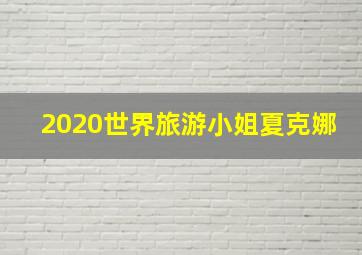 2020世界旅游小姐夏克娜